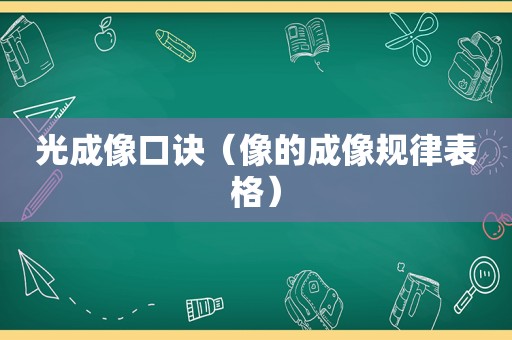 光成像口诀（像的成像规律表格）